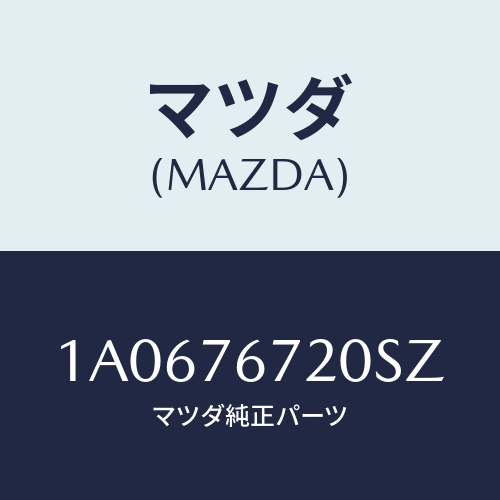 マツダ
(MAZDA)

1A0676720SZ
マツダ純正パーツ